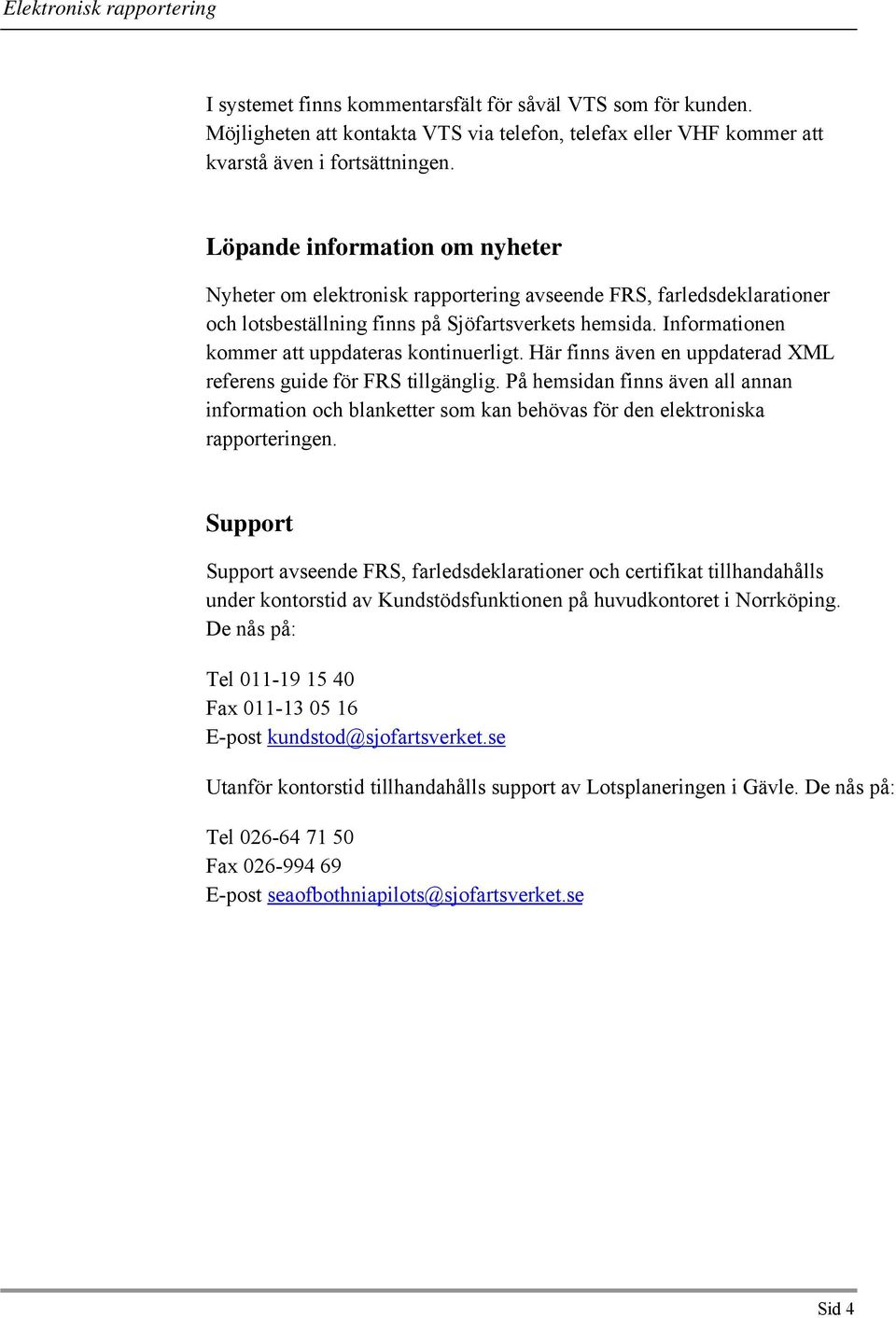 Elektronisk rapportering

I systemet finns kommentarsfält för såväl VTS som för kunden. Möjligheten att kontakta VTS via telefon, telefax eller VHF kommer att kvarstå även i fortsättningen.

Löpande information om nyheter

Nyheter om elektronisk rapportering avseende FRS, farledsdeklarationer och lotsbeställning finns på Sjöfartsverkets hemsida. Informationen kommer att uppdateras kontinuerligt. Här finns även en uppdaterad XML referens guide för FRS tillgänglig. På hemsidan finns även all annan information och blanketter som kan behövas för den elektroniska rapporteringen.

Support

Support avseende FRS, farledsdeklarationer och certifikat tillhandahålls under kontorstid av Kundstödsfunktionen på huvudkontoret i Norrköping. De nås på:

Tel 011-19 15 40
Fax 011-13 05 16
E-post kundstod@sjofartsverket.se

Utanför kontorstid tillhandahålls support av Lotsplaneringen i Gävle. De nås på:

Tel 026-64 71 50
Fax 026-994 69
E-post seaofbothniapilots@sjofartsverket.se

Sid 4